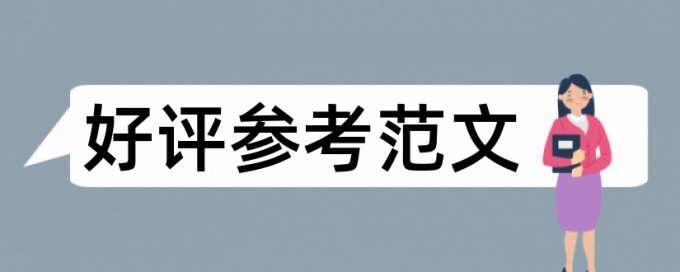 好评参考范文